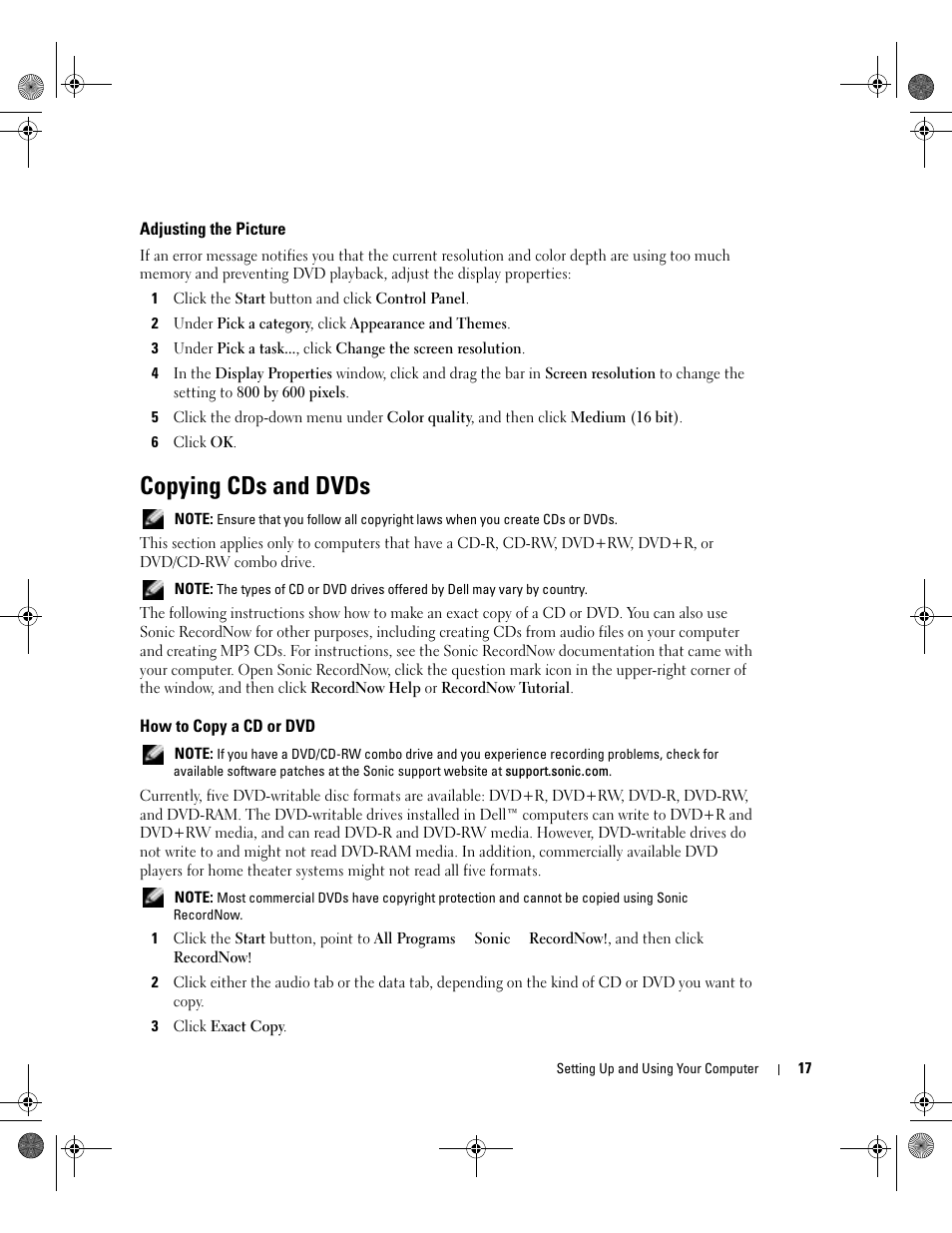 Adjusting the Picture

If an error message notifies you that the current resolution and color depth are using too much memory and preventing DVD playback, adjust the display properties:

1 Click the Start button and click Control Panel.

2 Under Pick a category, click Appearance and Themes.

3 Under Pick a task..., click Change the screen resolution.

4 In the Display Properties window, click and drag the bar in Screen resolution to change the setting to 800 by 600 pixels.

5 Click the drop-down menu under Color quality, and then click Medium (16 bit).

6 Click OK.

Copying CDs and DVDs

NOTE: Ensure that you follow all copyright laws when you create CDs or DVDs.

This section applies only to computers that have a CD-R, CD-RW, DVD+RW, DVD+R, or DVD/CD-RW combo drive.

NOTE: The types of CD or DVD drives offered by Dell may vary by country.

The following instructions show how to make an exact copy of a CD or DVD. You can also use Sonic RecordNow for other purposes, including creating CDs from audio files on your computer and creating MP3 CDs. For instructions, see the Sonic RecordNow documentation that came with your computer. Open Sonic RecordNow, click the question mark icon in the upper-right corner of the window, and then click RecordNow Help or RecordNow Tutorial.

How to Copy a CD or DVD

NOTE: If you have a DVD/CD-RW combo drive and you experience recording problems, check for available software patches at the Sonic support website at support.sonic.com.

Currently, five DVD-writable disc formats are available: DVD+R, DVD+RW, DVD-R, DVD-RW, and DVD-RAM. The DVD-writable drives installed in Dell™ computers can write to DVD+R and DVD+RW media, and can read DVD-R and DVD-RW media. However, DVD-writable drives do not write to and might not read DVD-RAM media. In addition, commercially available DVD players for home theater systems might not read all five formats.

NOTE: Most commercial DVDs have copyright protection and cannot be copied using Sonic RecordNow.

1 Click the Start button, point to All Programs Sonic RecordNow!, and then click RecordNow!

2 Click either the audio tab or the data tab, depending on the kind of CD or DVD you want to copy.

3 Click Exact Copy.

Setting Up and Using Your Computer | 17